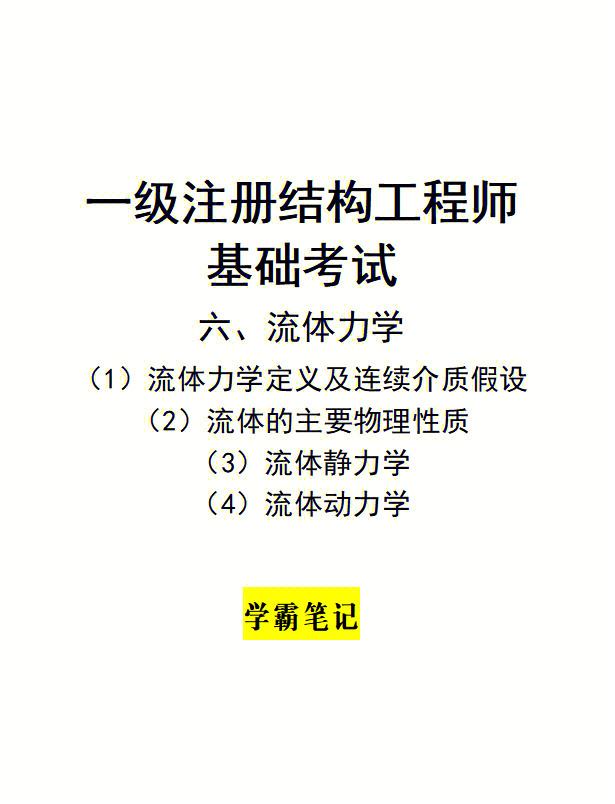 一级注册结构工程师
基础考试

六、流体力学

（1）流体力学定义及连续介质假设
（2）流体的主要物理性质
（3）流体静力学
（4）流体动力学

学霸笔记